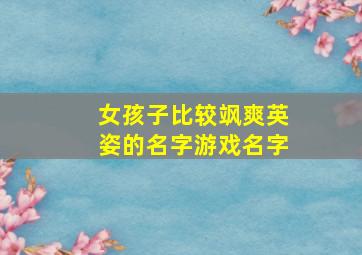 女孩子比较飒爽英姿的名字游戏名字